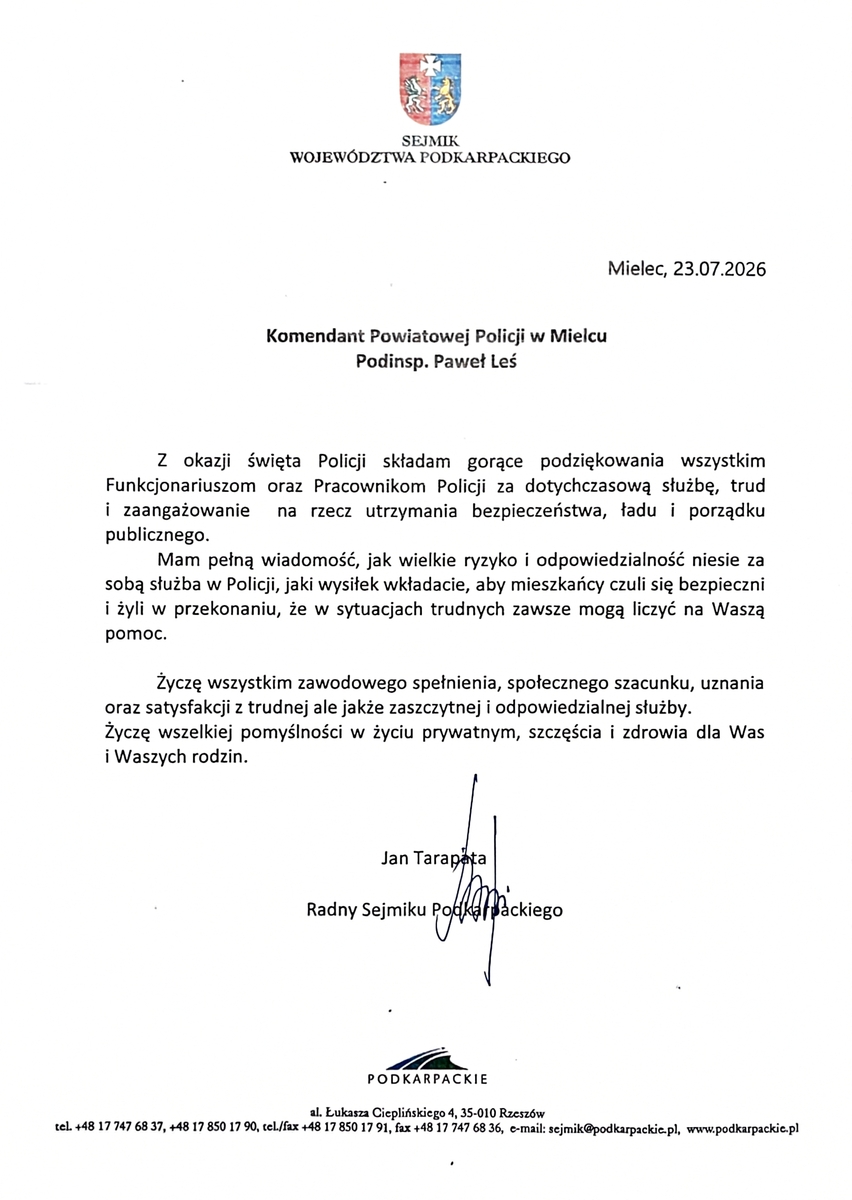 SEJMIK
WOJEWÓDZTWA PODKARPACKIEGO

Mielec, 23.07.2026

Komendant Powiatowej Policji w Mielcu
Podinsp. Paweł Leś

Z okazji święta Policji składam gorące podziękowania wszystkim Funkcjonariuszom oraz Pracownikom Policji za dotychczasową służbę, trud i zaangażowanie na rzecz utrzymania bezpieczeństwa, ładu i porządku publicznego.

Mam pełną wiadomość, jak wielkie ryzyko i odpowiedzialność niesie za sobą służba w Policji, jaki wysiłek wkładacie, aby mieszkańcy czuli się bezpieczni i żyli w przekonaniu, że w sytuacjach trudnych zawsze mogą liczyć na Waszą pomoc.

Życzę wszystkim zawodowego spełnienia, społecznego szacunku, uznania oraz satysfakcji z trudnej ale jakże zaszczytnej i odpowiedzialnej służby.
Życzę wszelkiej pomyślności w życiu prywatnym, szczęścia i zdrowia dla Was i Waszych rodzin.

Jan Tarapata

Radny Sejmiku Podkarpackiego

PODKARPACKIE

al. Łukasza Cieplińskiego 4, 35-010 Rzeszów
tel. +48 17 747 68 37, +48 17 850 17 90, tel./fax +48 17 850 17 91, fax +48 17 747 68 36, e-mail: sejmik@podkarpackie.pl, www.podkarpackie.pl